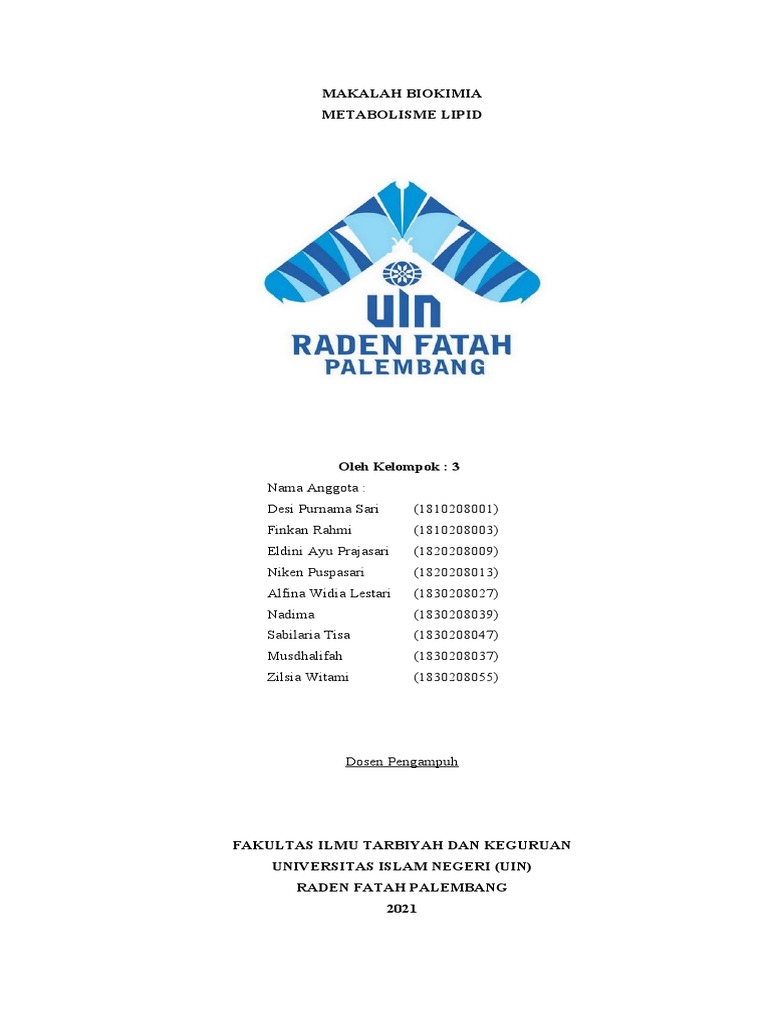 MAKALAH BIOKIMIA
METABOLISME LIPID

UIN
RADEN FATAH
PALEMBANG

Oleh Kelompok : 3
Nama Anggota :
Desi Purnama Sari (1810208001)
Finkan Rahmi (1810208003)
Eldini Ayu Prajasari (1820208009)
Niken Puspasari (1820208013)
Alfina Widia Lestari (1830208027)
Nadima (1830208039)
Sabilaria Tisa (1830208047)
Musdhalifah (1830208037)
Zilsia Witami (1830208055)

Dosen Pengampuh

FAKULTAS ILMU TARBIYAH DAN KEGURUAN
UNIVERSITAS ISLAM NEGERI (UIN)
RADEN FATAH PALEMBANG
2021